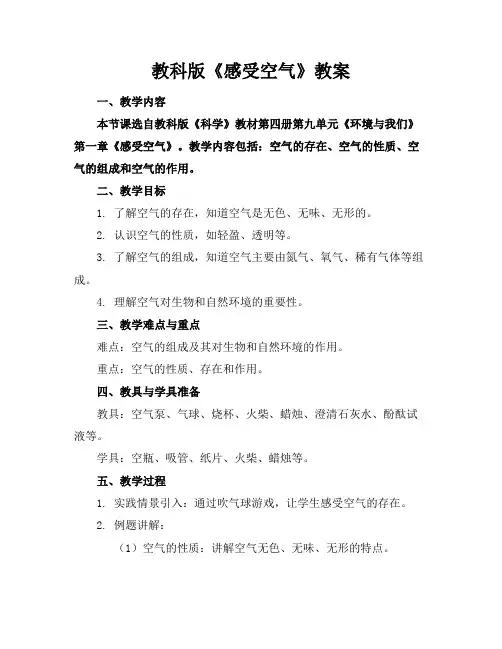 教科版《感受空气》教案

一、教学内容

本节课选自教科版《科学》教材第四册第九单元《环境与我们》第一章《感受空气》。教学内容包括：空气的存在、空气的性质、空气的组成和空气的作用。

二、教学目标

1. 了解空气的存在，知道空气是无色、无味、无形的。

2. 认识空气的性质，如轻盈、透明等。

3. 了解空气的组成，知道空气主要由氮气、氧气、稀有气体等组成。

4. 理解空气对生物和自然环境的重要性。

三、教学难点与重点

难点：空气的组成及其对生物和自然环境的作用。

重点：空气的性质、存在和作用。

四、教具与学具准备

教具：空气泵、气球、烧杯、火柴、蜡烛、澄清石灰水、酚酞试液等。

学具：空瓶、吸管、纸片、火柴、蜡烛等。

五、教学过程

1. 实践情景引入：通过吹气球游戏，让学生感受空气的存在。

2. 例题讲解：

（1）空气的性质：讲解空气无色、无味、无形的特点。